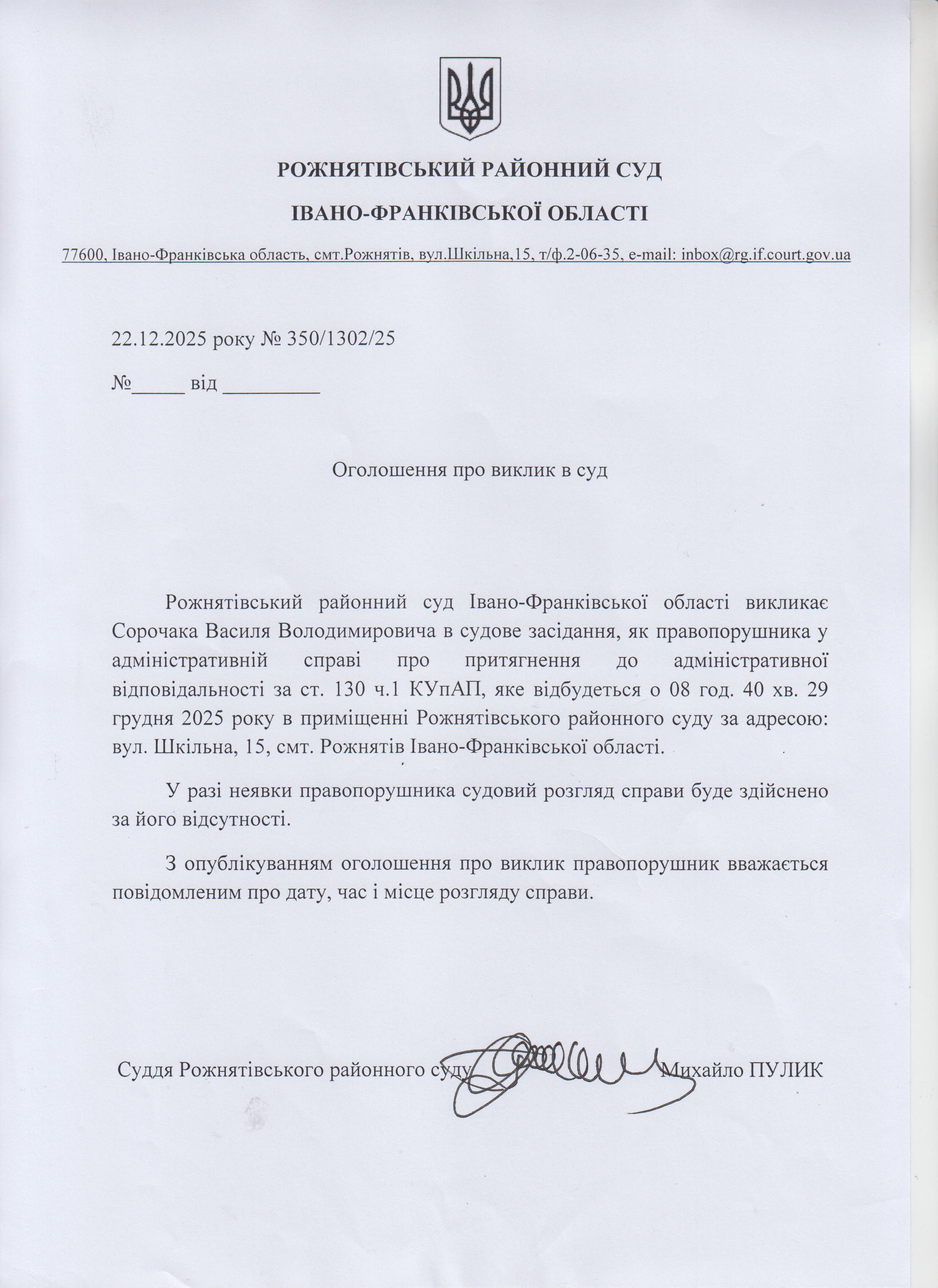 РОЖНЯТІВСЬКИЙ РАЙОННИЙ СУД

ІВАНО-ФРАНКІВСЬКОЇ ОБЛАСТІ

77600, Івано-Франківська область, смт.Рожнятів, вул.Шкільна,15, т/ф.2-06-35, e-mail: inbox@rg.if.court.gov.ua

22.12.2025 року № 350/1302/25

№_____ від _________

Оголошення про виклик в суд

Рожнятівський районний суд Івано-Франківської області викликає Сорочака Василя Володимировича в судове засідання, як правопорушника у адміністративній справі про притягнення до адміністративної відповідальності за ст. 130 ч.1 КУпАП, яке відбудеться о 08 год. 40 хв. 29 грудня 2025 року в приміщенні Рожнятівського районного суду за адресою: вул. Шкільна, 15, смт. Рожнятів Івано-Франківської області.

У разі неявки правопорушника судовий розгляд справи буде здійснено за його відсутності.

З опублікуванням оголошення про виклик правопорушник вважається повідомленим про дату, час і місце розгляду справи.

Суддя Рожнятівського районного суду Михайло ПУЛИК